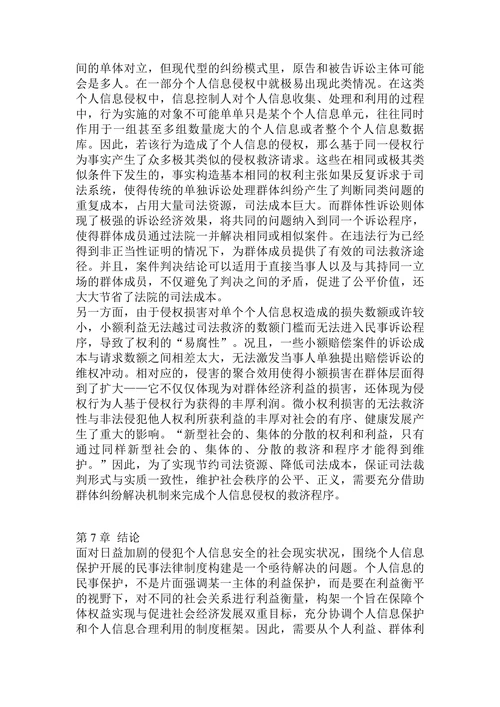 间的单体对立，但现代型的纠纷模式里，原告和被告诉讼主体可能会是多人。在一部分个人信息侵权中就极易出现此类情况。在这类个人信息侵权中，信息控制人对个人信息收集、处理和利用的过程中，行为实施的对象不可能单单只是某个个人信息单元，往往同时作用于一组甚至多组数量庞大的个人信息或者整个个人信息数据库。因此，若该行为造成了个人信息的侵权，那么基于同一侵权行为事实产生了众多极其类似的侵权救济请求。这些在相同或极其类似条件下发生的，事实构造基本相同的权利主张如果反复诉求于司法系统，使得传统的单独诉讼处理群体纠纷产生了判断同类问题的重复成本，占用大量司法资源，司法成本巨大。而群体性诉讼则体现了极强的诉讼经济效果，将共同的问题纳入到同一个诉讼程序，使得群体成员通过法院一并解决相同或相似案件。在违法行为已经得到非正当性证明的情况下，为群体成员提供了有效的司法救济途径。并且，案件判决结论可以适用于直接当事人以及与其持同一立场的群体成员，不仅避免了判决之间的矛盾，促进了公平价值，还大大节省了法院的司法成本。
另一方面，由于侵权损害对单个个人信息权造成的损失数额或许较小，小额利益无法越过司法救济的数额门槛而无法进入民事诉讼程序，导致了权利的“易腐性”。况且，一些小额赔偿案件的诉讼成本与请求数额之间相差太大，无法激发当事人单独提出赔偿诉讼的维权冲动。相对应的，侵害的聚合效用使得小额损害在群体层面得到了扩大——它不仅仅体现为对群体经济利益的损害，还体现为侵权行为人基于侵权行为获得的丰厚利润。微小权利损害的无法救济性与非法侵犯他人权利所获利益的丰厚对社会的有序、健康发展产生了重大的影响。“新型社会的、集体的分散的权利和利益，只有通过同样新型社会的、集体的、分散的救济和程序才能得到维护。”因此，为了实现节约司法资源、降低司法成本，保证司法裁判形式与实质一致性，维护社会秩序的公平、正义，需要充分借助群体纠纷解决机制来完成个人信息侵权的救济程序。

第 7 章 结论
面对日益加剧的侵犯个人信息安全的社会现实状况，围绕个人信息保护开展的民事法律制度构建是一个亟待解决的问题。个人信息的民事保护，不是片面强调某一主体的利益保护，而是要在利益衡平的视野下，对不同的社会关系进行利益衡量，构架一个旨在保障个体权益实现与促进社会经济发展双重目标，充分协调个人信息保护和个人信息合理利用的制度框架。因此，需要从个人利益、群体利